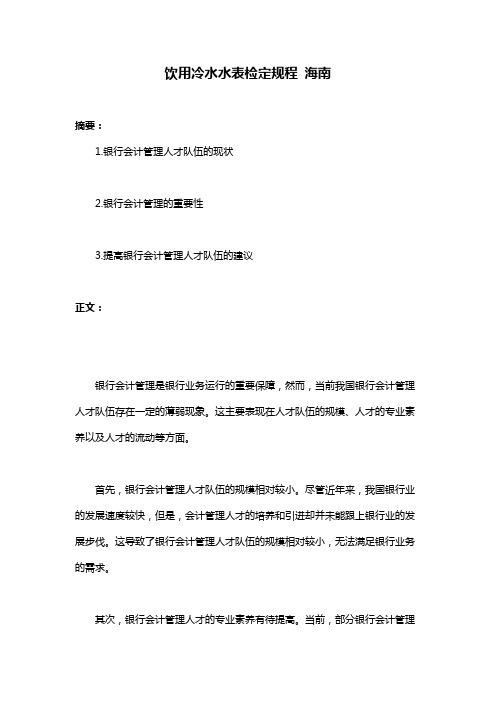 饮用冷水水表检定规程 海南

摘要：

1.银行会计管理人才队伍的现状

2.银行会计管理的重要性

3.提高银行会计管理人才队伍的建议

正文：

银行会计管理是银行业务运行的重要保障，然而，当前我国银行会计管理人才队伍存在一定的薄弱现象。这主要表现在人才队伍的规模、人才的专业素养以及人才的流动等方面。

首先，银行会计管理人才队伍的规模相对较小。尽管近年来，我国银行业的发展速度较快，但是，会计管理人才的培养和引进却并未能跟上银行业的发展步伐。这导致了银行会计管理人才队伍的规模相对较小，无法满足银行业务的需求。

其次，银行会计管理人才的专业素养有待提高。当前，部分银行会计管理